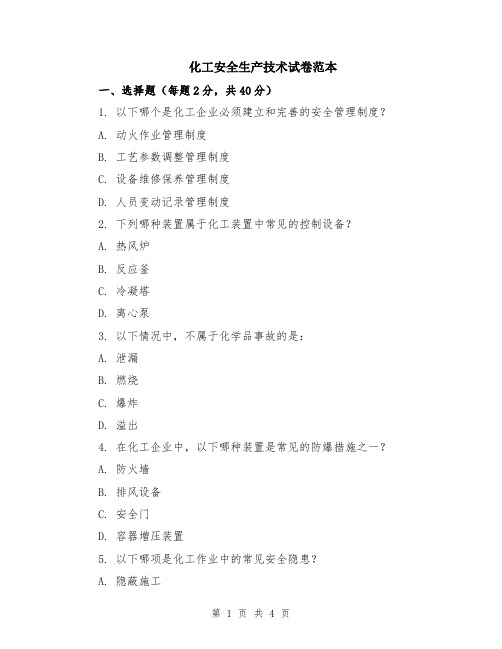 化工安全生产技术试卷范本

一、选择题（每题2分，共40分）

1. 以下哪个是化工企业必须建立和完善的安全管理制度？

A. 动火作业管理制度

B. 工艺参数调整管理制度

C. 设备维修保养管理制度

D. 人员变动记录管理制度

2. 下列哪种装置属于化工装置中常见的控制设备？

A. 热风炉

B. 反应釜

C. 冷凝塔

D. 离心泵

3. 以下情况中，不属于化学品事故的是：

A. 泄漏

B. 燃烧

C. 爆炸

D. 溢出

4. 在化工企业中，以下哪种装置是常见的防爆措施之一？

A. 防火墙

B. 排风设备

C. 安全门

D. 容器增压装置

5. 以下哪项是化工作业中的常见安全隐患？

A. 隐蔽施工

第 1 页 共 4 页